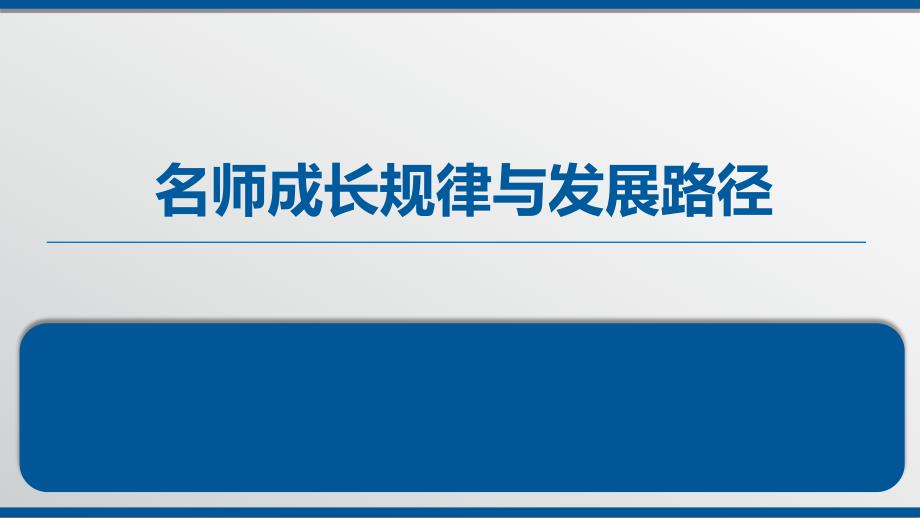 名师成长规律与发展路径